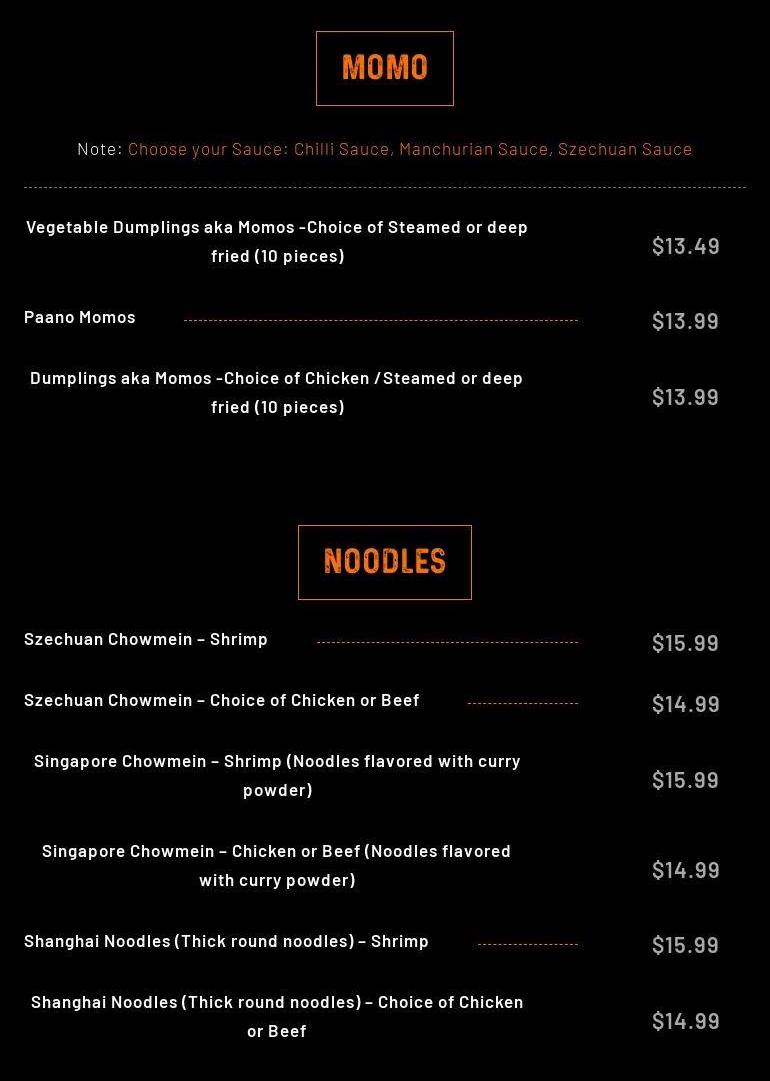 MOMO

Note: Choose your Sauce: Chilli Sauce, Manchurian Sauce, Szechuan Sauce

Vegetable Dumplings aka Momos -Choice of Steamed or deep fried (10 pieces) $13.49

Paano Momos $13.99

Dumplings aka Momos -Choice of Chicken / Steamed or deep fried (10 pieces) $13.99

NOODLES

Szechuan Chowmein – Shrimp $15.99

Szechuan Chowmein – Choice of Chicken or Beef $14.99

Singapore Chowmein – Shrimp (Noodles flavored with curry powder) $15.99

Singapore Chowmein – Chicken or Beef (Noodles flavored with curry powder) $14.99

Shanghai Noodles (Thick round noodles) – Shrimp $15.99

Shanghai Noodles (Thick round noodles) – Choice of Chicken or Beef $14.99